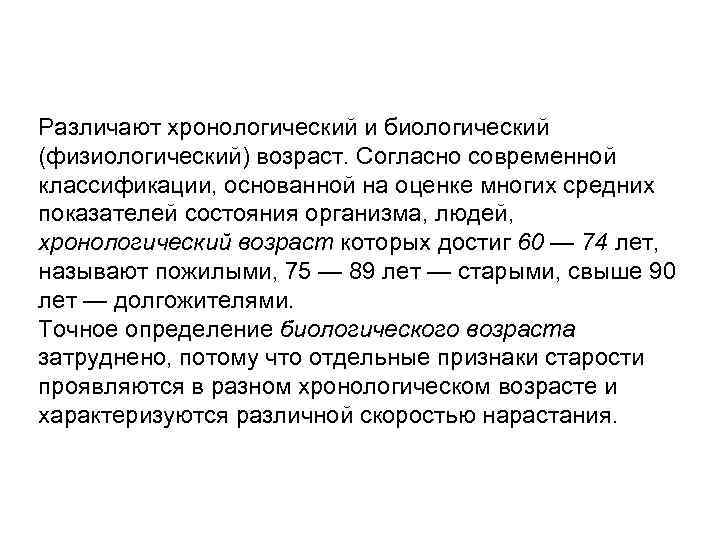 Различают хронологический и биологический (физиологический) возраст. Согласно современной классификации, основанной на оценке многих средних показателей состояния организма, людей, хронологический возраст которых достиг 60 — 74 лет, называют пожилыми, 75 — 89 лет — старыми, свыше 90 лет — долгожителями.
Точное определение биологического возраста затруднено, потому что отдельные признаки старости проявляются в разном хронологическом возрасте и характеризуются различной скоростью нарастания.